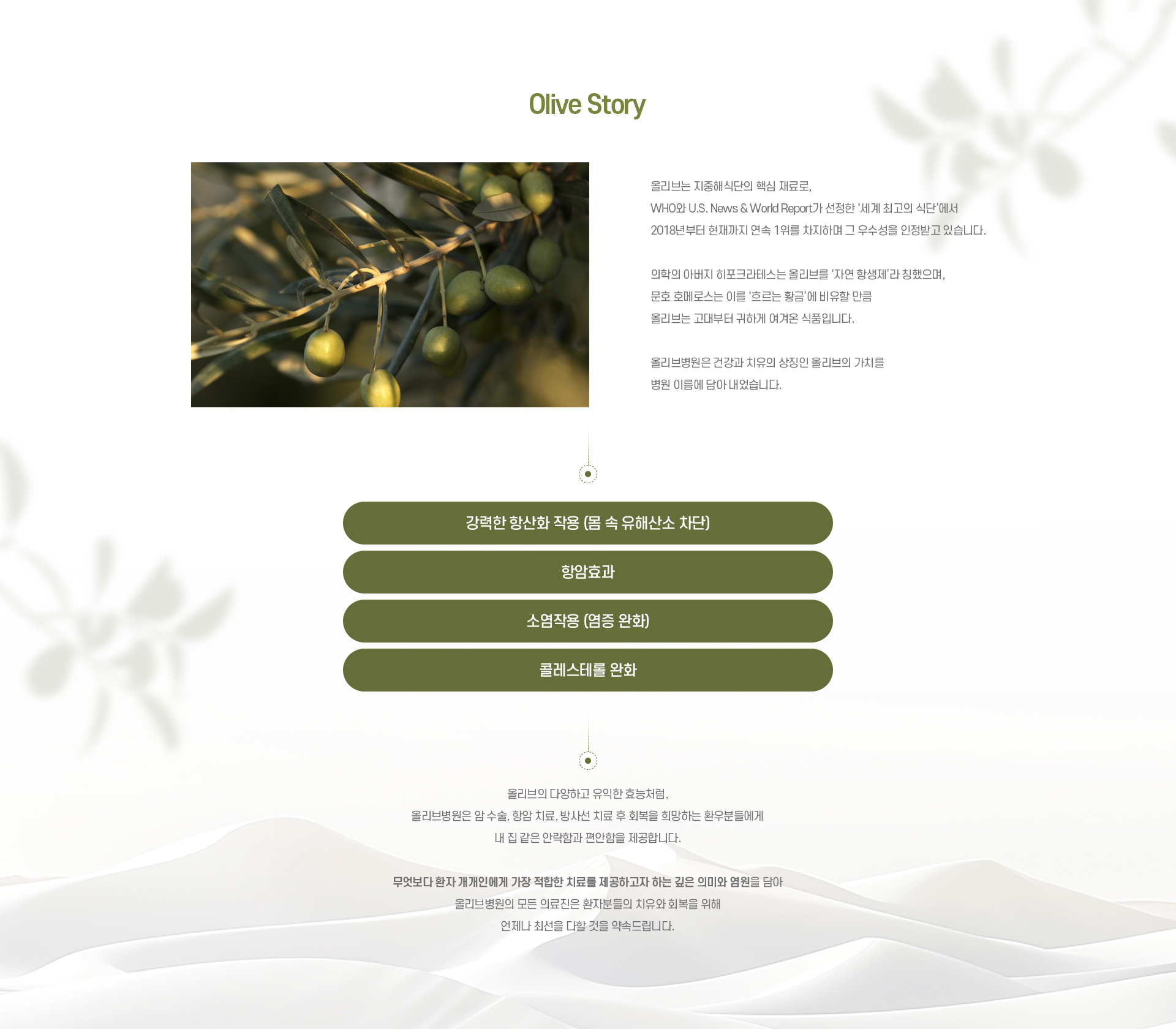 Olive Story

올리브는 지중해식단의 핵심 재료로,
WHO와 U.S. News & World Report가 선정한 '세계 최고의 식단'에서
2018년부터 현재까지 연속 1위를 차지하며 그 우수성을 인정받고 있습니다.

의학의 아버지 히포크라테스는 올리브를 '자연 항생제'라 칭했으며,
문호 호메로스는 이를 '흐르는 황금'에 비유할 만큼
올리브는 고대부터 귀하게 여겨온 식품입니다.

올리브병원은 건강과 치유의 상징인 올리브의 가치를
병원 이름에 담아 내었습니다.

강력한 항산화 작용 (몸 속 유해산소 차단)

항암효과

소염작용 (염증 완화)

콜레스테롤 완화

올리브의 다양하고 유익한 효능처럼,
올리브병원은 암 수술, 항암 치료, 방사선 치료 후 회복을 희망하는 환우분들에게
내 집 같은 안락함과 편안함을 제공합니다.

무엇보다 환자 개개인에게 가장 적합한 치료를 제공하고자 하는 깊은 의미와 염원을 담아
올리브병원의 모든 의료진은 환자분들의 치유와 회복을 위해
언제나 최선을 다할 것을 약속드립니다.